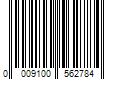 0 009100 562784